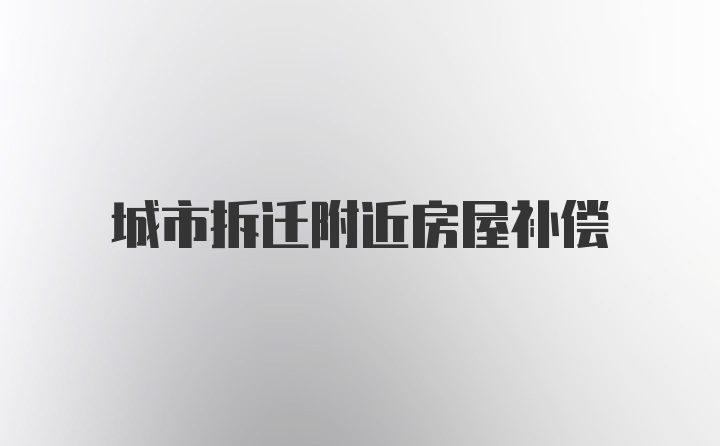 城市拆迁附近房屋补偿